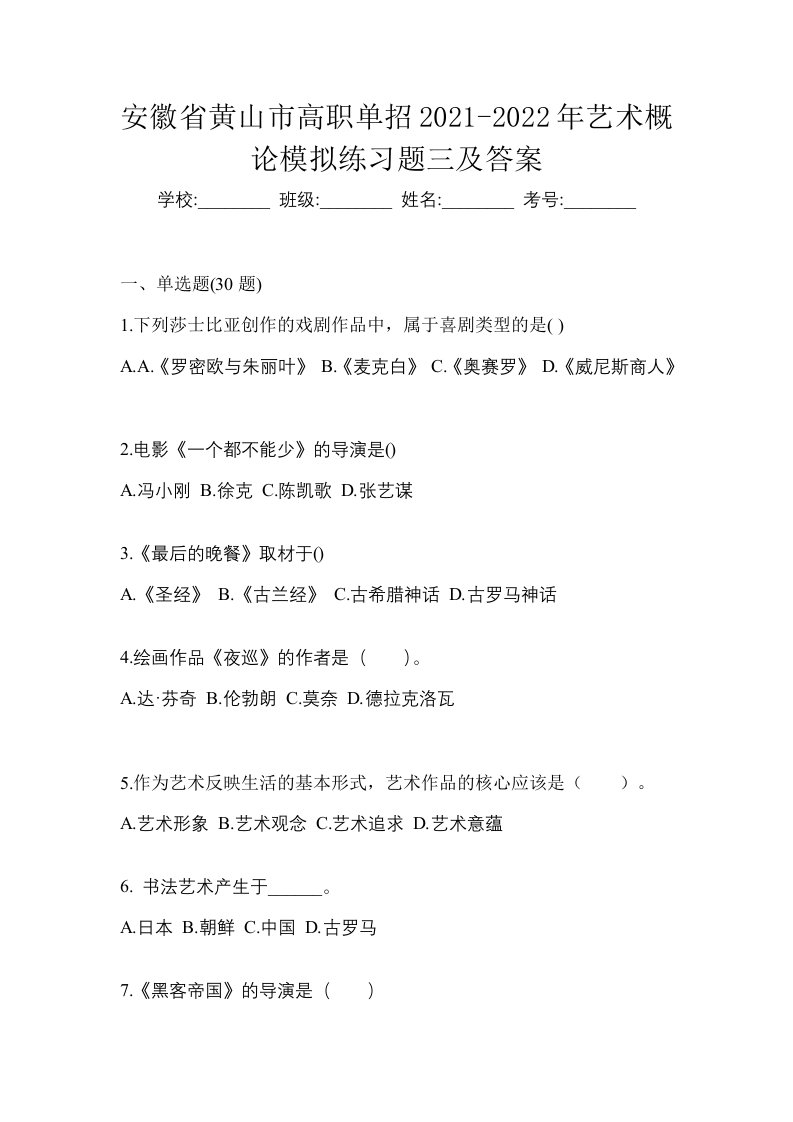 安徽省黄山市高职单招2021-2022年艺术概论模拟练习题三及答案

学校:________ 班级:________ 姓名:________ 考号:________

一、单选题(30 题)

1.下列莎士比亚创作的戏剧作品中，属于喜剧类型的是( )

A.A.《罗密欧与朱丽叶》 B.《麦克白》 C.《奥赛罗》 D.《威尼斯商人》

2.电影《一个都不能少》的导演是()

A.冯小刚 B.徐克 C.陈凯歌 D.张艺谋

3.《最后的晚餐》取材于()

A.《圣经》 B.《古兰经》 C.古希腊神话 D.古罗马神话

4.绘画作品《夜巡》的作者是（　　）。

A.达·芬奇 B.伦勃朗 C.莫奈 D.德拉克洛瓦

5.作为艺术反映生活的基本形式，艺术作品的核心应该是（　　）。

A.艺术形象 B.艺术观念 C.艺术追求 D.艺术意蕴

6. 书法艺术产生于______。

A.日本 B.朝鲜 C.中国 D.古罗马

7.《黑客帝国》的导演是（　　）